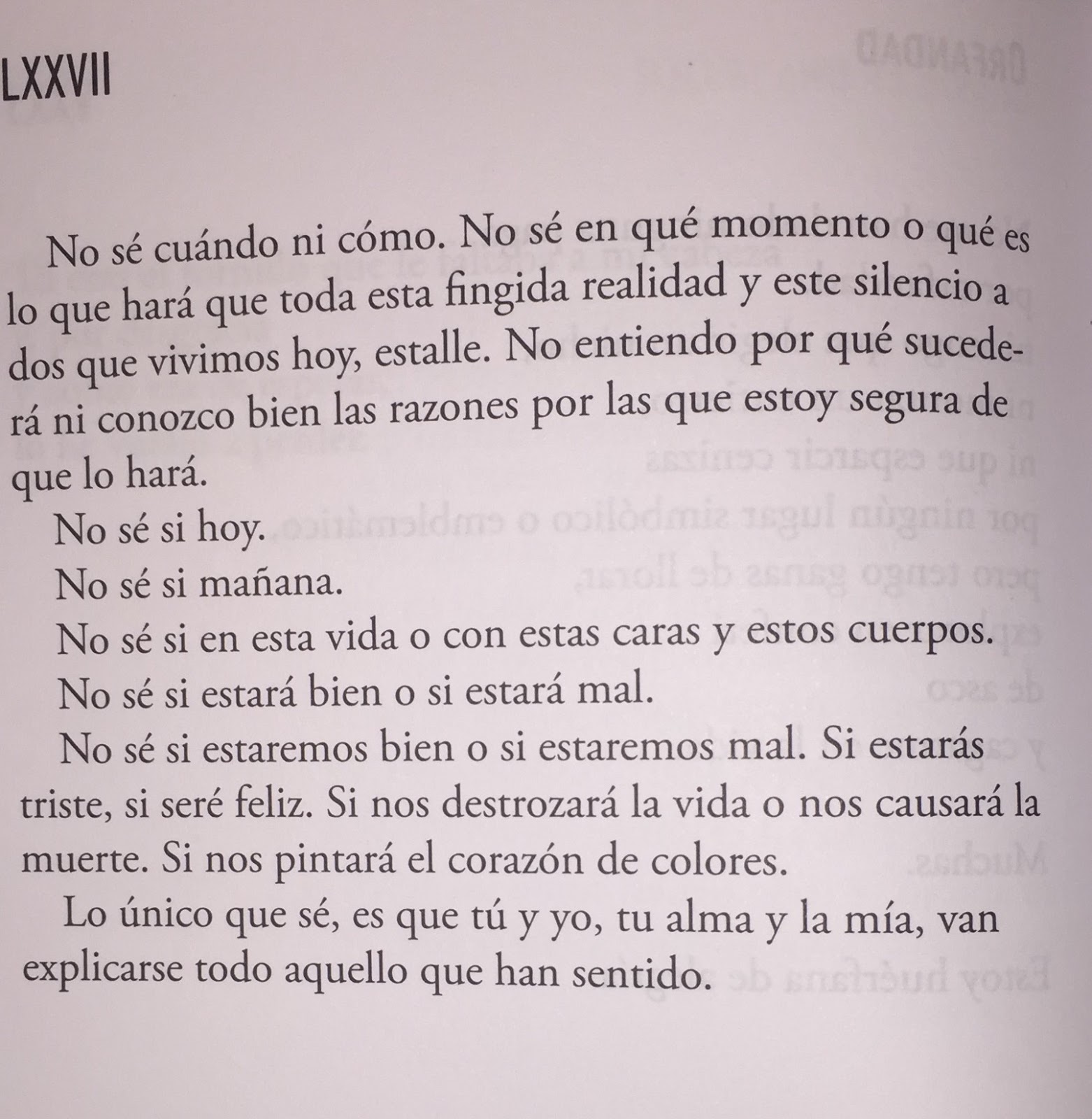 LXXVII

No sé cuándo ni cómo. No sé en qué momento o qué es lo que hará que toda esta fingida realidad y este silencio a dos que vivimos hoy, estalle. No entiendo por qué sucederá ni conozco bien las razones por las que estoy segura de que lo hará.

No sé si hoy.

No sé si mañana.

No sé si en esta vida o con estas caras y estos cuerpos.

No sé si estará bien o si estará mal.

No sé si estaremos bien o si estaremos mal. Si estarás triste, si seré feliz. Si nos destrozará la vida o nos causará la muerte. Si nos pintará el corazón de colores.

Lo único que sé, es que tú y yo, tu alma y la mía, van explicarse todo aquello que han sentido.